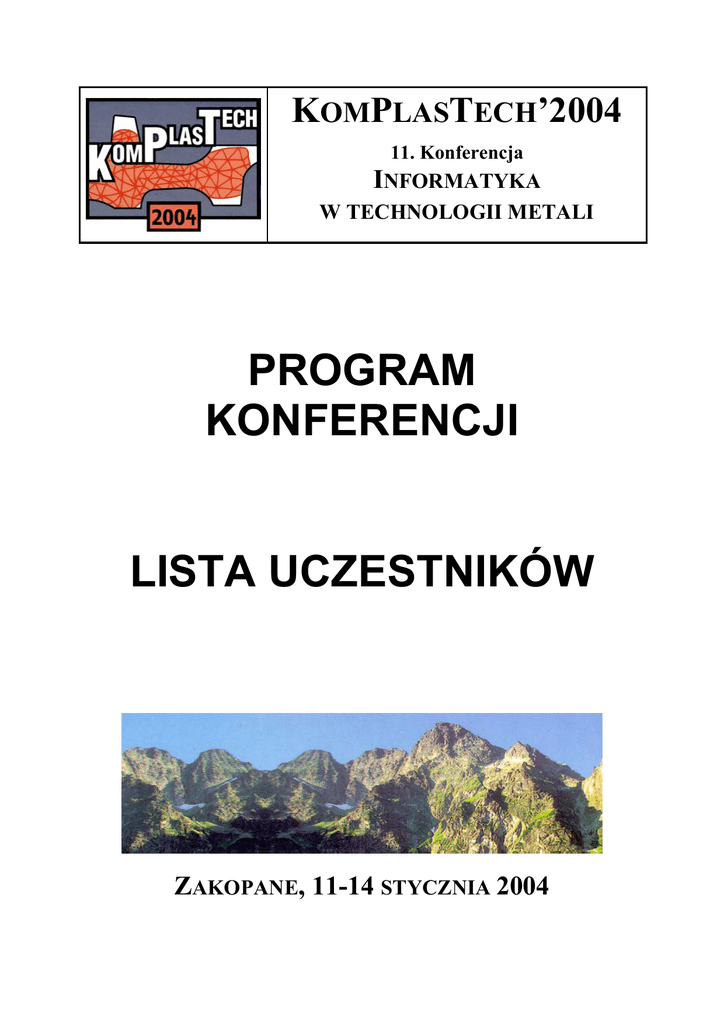 KOMPLASTECH 2004

KOMPLASTECH'2004
11. Konferencja
INFORMATYKA
W TECHNOLOGII METALI

PROGRAM
KONFERENCJI

LISTA UCZESTNIKÓW

ZAKOPANE, 11-14 STYCZNIA 2004